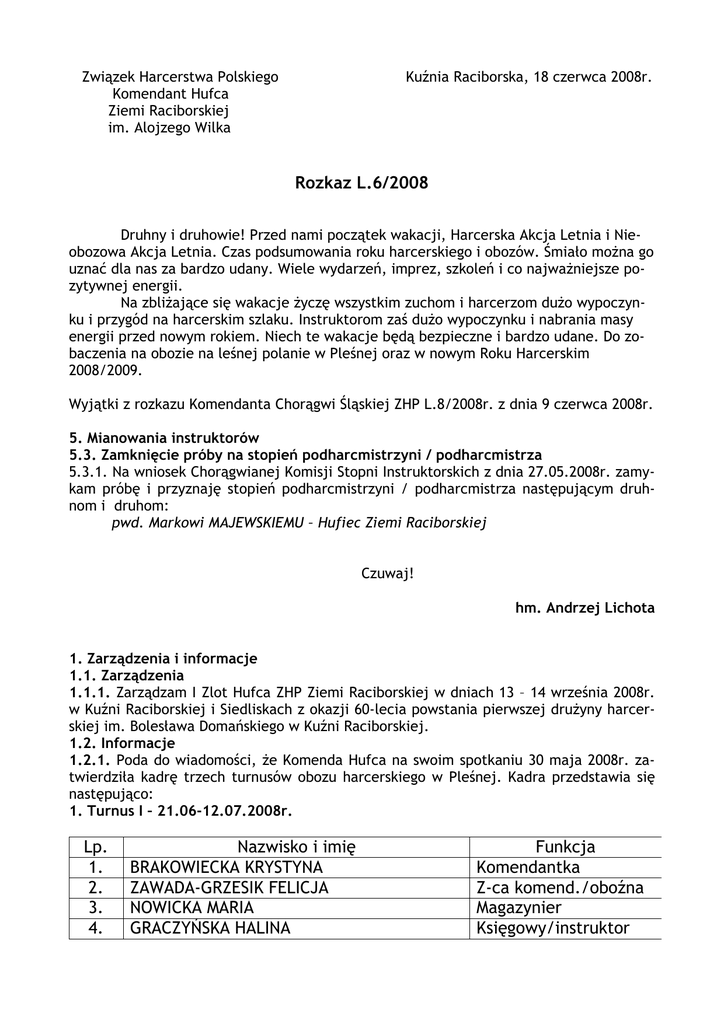 Związek Harcerstwa Polskiego
Komendant Hufca
Ziemi Raciborskiej
im. Alojzego Wilka

Kuźnia Raciborska, 18 czerwca 2008r.

Rozkaz L.6/2008

Druhny i druhowie! Przed nami początek wakacji, Harcerska Akcja Letnia i Nieobozowa Akcja Letnia. Czas podsumowania roku harcerskiego i obozów. Śmiało można go uznać dla nas za bardzo udany. Wiele wydarzeń, imprez, szkoleń i co najważniejsze pozytywnej energii.

Na zbliżające się wakacje życzę wszystkim zuchom i harcerzom dużo wypoczynku i przygód na harcerskim szlaku. Instruktorom zaś dużo wypoczynku i nabrania masy energii przed nowym rokiem. Niech te wakacje będą bezpieczne i bardzo udane. Do zobaczenia na obozie na leśnej polanie w Pleśnej oraz w nowym Roku Harcerskim 2008/2009.

Wyjątki z rozkazu Komendanta Chorągwi Śląskiej ZHP L.8/2008r. z dnia 9 czerwca 2008r.

5. Mianowania instruktorów
5.3. Zamknięcie próby na stopień podharcmistrzyni / podharcmistrza
5.3.1. Na wniosek Chorągwianej Komisji Stopni Instruktorskich z dnia 27.05.2008r. zamykam próbę i przyznaję stopień podharcmistrzyni / podharcmistrza następującym druhnom i druhom:
pwd. Markowi MAJEWSKIEMU – Hufiec Ziemi Raciborskiej

Czuwaj!

hm. Andrzej Lichota

1. Zarządzenia i informacje
1.1. Zarządzenia
1.1.1. Zarządzam I Zlot Hufca ZHP Ziemi Raciborskiej w dniach 13 – 14 września 2008r. w Kuźni Raciborskiej i Siedliskach z okazji 60-lecia powstania pierwszej drużyny harcerskiej im. Bolesława Domańskiego w Kuźni Raciborskiej.
1.2. Informacje
1.2.1. Poda do wiadomości, że Komenda Hufca na swoim spotkaniu 30 maja 2008r. zatwierdziła kadrę trzech turnusów obozu harcerskiego w Pleśnej. Kadra przedstawia się następująco:
1. Turnus I – 21.06-12.07.2008r.

| Lp. | Nazwisko i imię | Funkcja |
|---|---|---|
| 1. | BRAKOWIECKA KRYSTYNA | Komendantka |
| 2. | ZAWADA-GRZESIK FELICJA | Z-ca komend./oboźna |
| 3. | NOWICKA MARIA | Magazynier |
| 4. | GRACZYŃSKA HALINA | Księgowy/instruktor |